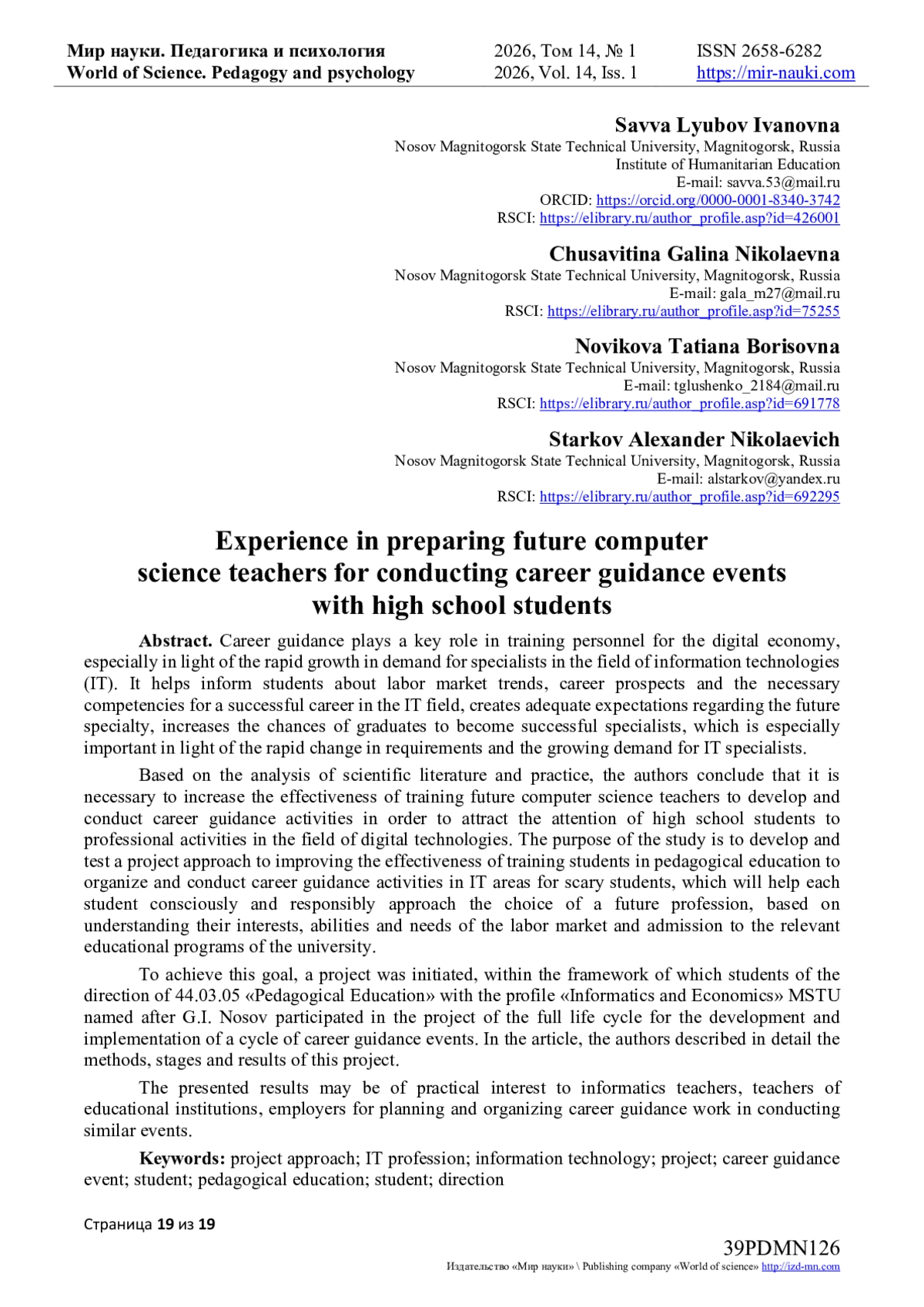 Мир науки. Педагогика и психология
World of Science. Pedagogy and psychology

2026, Том 14, № 1
2026, Vol. 14, Iss. 1

ISSN 2658-6282
https://mir-nauki.com

Savva Lyubov Ivanovna
Nosov Magnitogorsk State Technical University, Magnitogorsk, Russia
Institute of Humanitarian Education
E-mail: savva.53@mail.ru
ORCID: https://orcid.org/0000-0001-8340-3742
RSCI: https://elibrary.ru/author_profile.asp?id=426001

Chusavitina Galina Nikolaevna
Nosov Magnitogorsk State Technical University, Magnitogorsk, Russia
E-mail: gala_m27@mail.ru
RSCI: https://elibrary.ru/author_profile.asp?id=75255

Novikova Tatiana Borisovna
Nosov Magnitogorsk State Technical University, Magnitogorsk, Russia
E-mail: tglushenko_2184@mail.ru
RSCI: https://elibrary.ru/author_profile.asp?id=691778

Starkov Alexander Nikolaevich
Nosov Magnitogorsk State Technical University, Magnitogorsk, Russia
E-mail: alstarkov@yandex.ru
RSCI: https://elibrary.ru/author_profile.asp?id=692295

Experience in preparing future computer science teachers for conducting career guidance events with high school students

Abstract. Career guidance plays a key role in training personnel for the digital economy, especially in light of the rapid growth in demand for specialists in the field of information technologies (IT). It helps inform students about labor market trends, career prospects and the necessary competencies for a successful career in the IT field, creates adequate expectations regarding the future specialty, increases the chances of graduates to become successful specialists, which is especially important in light of the rapid change in requirements and the growing demand for IT specialists.

Based on the analysis of scientific literature and practice, the authors conclude that it is necessary to increase the effectiveness of training future computer science teachers to develop and conduct career guidance activities in order to attract the attention of high school students to professional activities in the field of digital technologies. The purpose of the study is to develop and test a project approach to improving the effectiveness of training students in pedagogical education to organize and conduct career guidance activities in IT areas for scary students, which will help each student consciously and responsibly approach the choice of a future profession, based on understanding their interests, abilities and needs of the labor market and admission to the relevant educational programs of the university.

To achieve this goal, a project was initiated, within the framework of which students of the direction of 44.03.05 «Pedagogical Education» with the profile «Informatics and Economics» MSTU named after G.I. Nosov participated in the project of the full life cycle for the development and implementation of a cycle of career guidance events. In the article, the authors described in detail the methods, stages and results of this project.

The presented results may be of practical interest to informatics teachers, teachers of educational institutions, employers for planning and organizing career guidance work in conducting similar events.

Keywords: project approach; IT profession; information technology; project; career guidance event; student; pedagogical education; student; direction

Страница 19 из 19

39PDMN126
Издательство «Мир науки» \ Publishing company «World of science» http://izd-mn.com